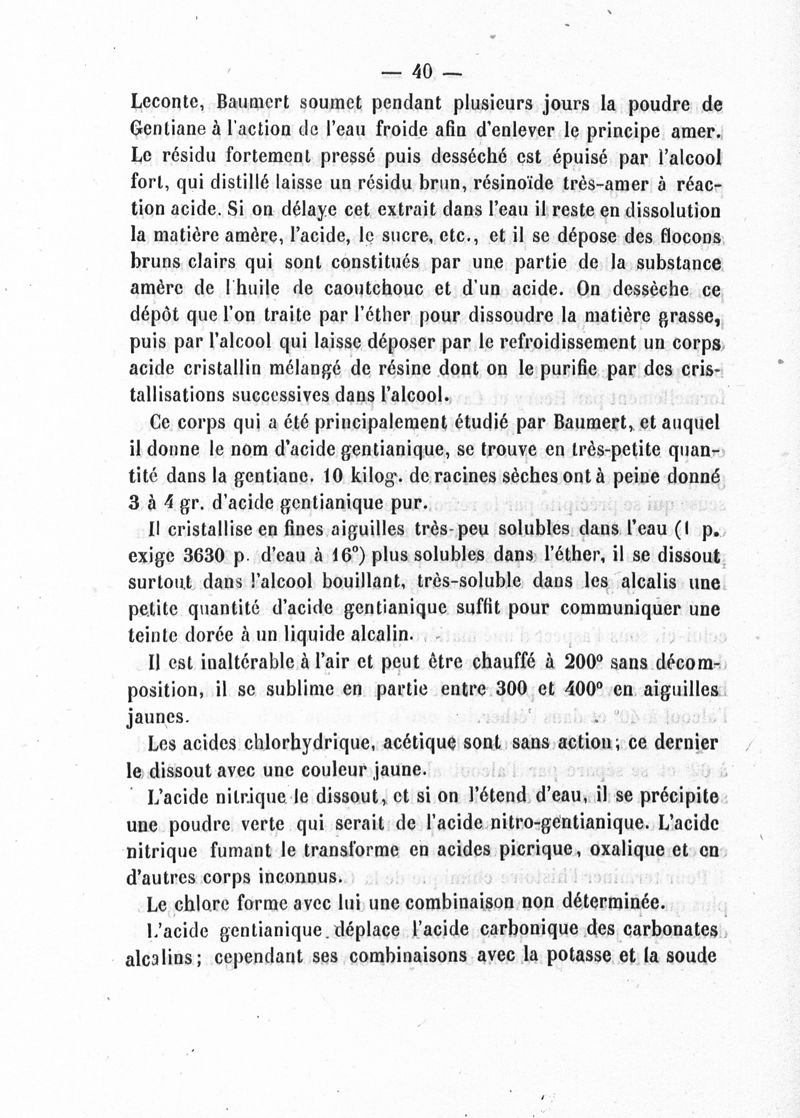 — 40 —

Leconte, Baumert soumet pendant plusieurs jours la poudre de Gentiane à l'action de l'eau froide afin d'enlever le principe amer. Le résidu fortement pressé puis desséché est épuisé par l'alcool fort, qui distillé laisse un résidu brun, résinoïde très-amer à réaction acide. Si on délaye cet extrait dans l'eau il reste en dissolution la matière amère, l'acide, le sucre, etc., et il se dépose des flocons bruns clairs qui sont constitués par une partie de la substance amère de l'huile de caoutchouc et d'un acide. On dessèche ce dépôt que l'on traite par l'éther pour dissoudre la matière grasse, puis par l'alcool qui laisse déposer par le refroidissement un corps acide cristallin mélangé de résine dont on le purifie par des cristallisations successives dans l'alcool.

Ce corps qui a été principalement étudié par Baumert, et auquel il donne le nom d'acide gentianique, se trouve en très-petite quantité dans la gentiane. 10 kilog. de racines sèches ont à peine donné 3 à 4 gr. d'acide gentianique pur.

Il cristallise en fines aiguilles très-peu solubles dans l'eau (1 p. exige 3630 p. d'eau à 16°) plus solubles dans l'éther, il se dissout surtout dans l'alcool bouillant, très-soluble dans les alcalis une petite quantité d'acide gentianique suffit pour communiquer une teinte dorée à un liquide alcalin.

Il est inaltérable à l'air et peut être chauffé à 200° sans décomposition, il se sublime en partie entre 300 et 400° en aiguilles jaunes.

Les acides chlorhydrique, acétique sont sans action; ce dernier le dissout avec une couleur jaune.

L'acide nitrique le dissout, et si on l'étend d'eau, il se précipite une poudre verte qui serait de l'acide nitro-gentianique. L'acide nitrique fumant le transforme en acides picrique, oxalique et en d'autres corps inconnus.

Le chlore forme avec lui une combinaison non déterminée.

L'acide gentianique déplace l'acide carbonique des carbonates alcalins; cependant ses combinaisons avec la potasse et la soude